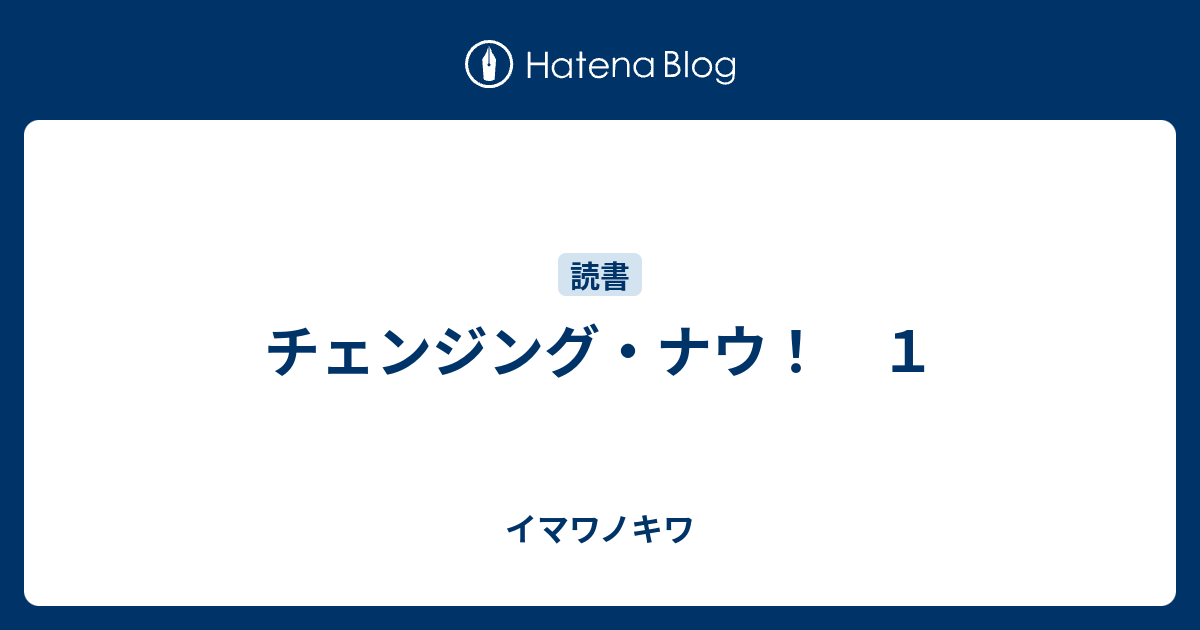 Hatena Blog

読書

チェンジング・ナウ！　１

イマワノキワ